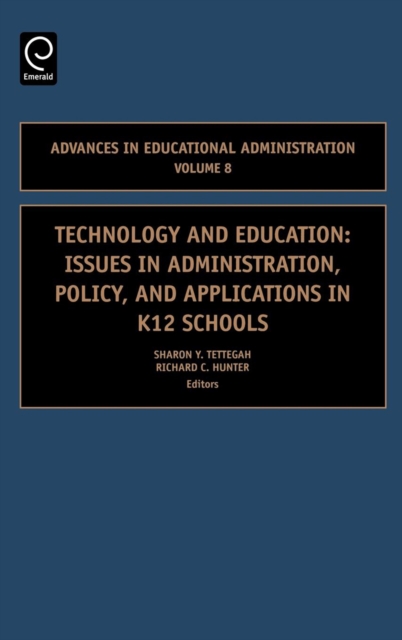 Emerald

ADVANCES IN EDUCATIONAL ADMINISTRATION
VOLUME 8

TECHNOLOGY AND EDUCATION: ISSUES IN ADMINISTRATION, POLICY, AND APPLICATIONS IN K12 SCHOOLS

SHARON Y. TETTEGAH
RICHARD C. HUNTER
Editors